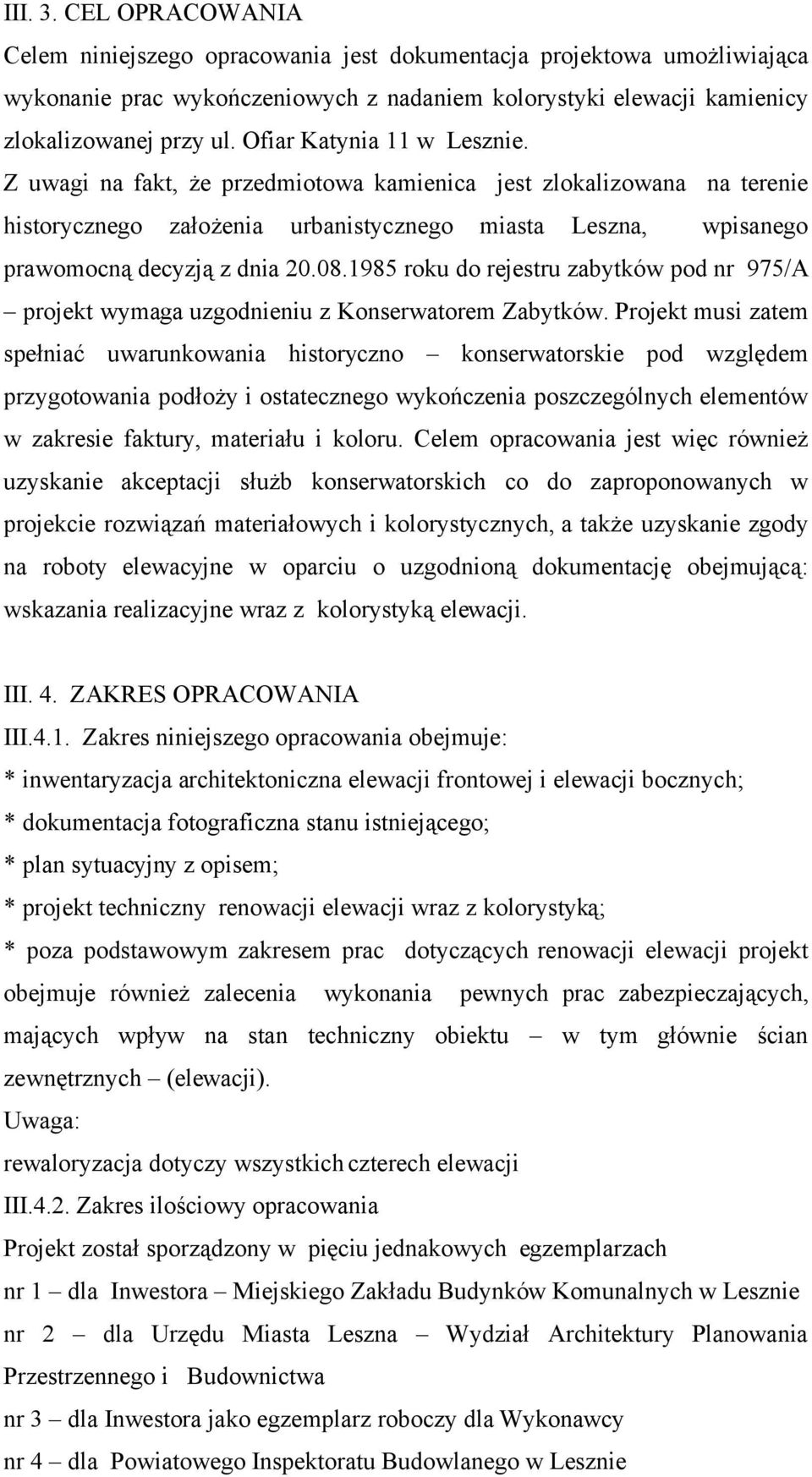 III. 3. CEL OPRACOWANIA
Celem niniejszego opracowania jest dokumentacja projektowa umożliwiająca wykonanie prac wykończeniowych z nadaniem kolorystyki elewacji kamienicy zlokalizowanej przy ul. Ofiar Katynia 11 w Lesznie.
Z uwagi na fakt, że przedmiotowa kamienica jest zlokalizowana na terenie historycznego założenia urbanistycznego miasta Leszna, wpisanego prawomocną decyzją z dnia 20.08.1985 roku do rejestru zabytków pod nr 975/A – projekt wymaga uzgodnieniu z Konserwatorem Zabytków. Projekt musi zatem spełniać uwarunkowania historyczno – konserwatorskie pod względem przygotowania podłoży i ostatecznego wykończenia poszczególnych elementów w zakresie faktury, materiału i koloru. Celem opracowania jest więc również uzyskanie akceptacji służb konserwatorskich co do zaproponowanych w projekcie rozwiązań materiałowych i kolorystycznych, a także uzyskanie zgody na roboty elewacyjne w oparciu o uzgodnioną dokumentację obejmującą: wskazania realizacyjne wraz z kolorystyką elewacji.

III. 4. ZAKRES OPRACOWANIA
III.4.1. Zakres niniejszego opracowania obejmuje:
* inwentaryzacja architektoniczna elewacji frontowej i elewacji bocznych;
* dokumentacja fotograficzna stanu istniejącego;
* plan sytuacyjny z opisem;
* projekt techniczny renowacji elewacji wraz z kolorystyką;
* poza podstawowym zakresem prac dotyczących renowacji elewacji projekt obejmuje również zalecenia wykonania pewnych prac zabezpieczających, mających wpływ na stan techniczny obiektu – w tym głównie ścian zewnętrznych – (elewacji).
Uwaga:
rewaloryzacja dotyczy wszystkich czterech elewacji
III.4.2. Zakres ilościowy opracowania
Projekt został sporządzony w pięciu jednakowych egzemplarzach
nr 1 – dla Inwestora – Miejskiego Zakładu Budynków Komunalnych w Lesznie
nr 2 – dla Urzędu Miasta Leszna – Wydział Architektury Planowania Przestrzennego i Budownictwa
nr 3 – dla Inwestora jako egzemplarz roboczy dla Wykonawcy
nr 4 – dla Powiatowego Inspektoratu Budowlanego w Lesznie